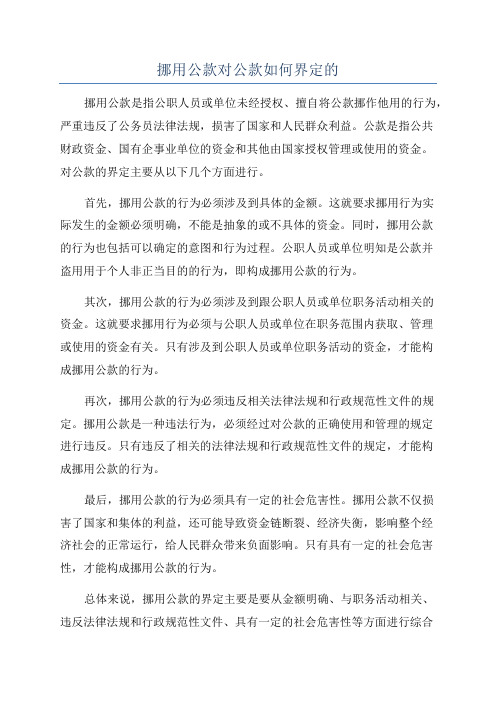 挪用公款对公款如何界定的

挪用公款是指公职人员或单位未经授权、擅自将公款挪作他用的行为，严重违反了公务员法律法规，损害了国家和人民群众利益。公款是指公共财政资金、国有企事业单位的资金和其他由国家授权管理或使用的资金。对公款的界定主要从以下几个方面进行。

首先，挪用公款的行为必须涉及到具体的金额。这就要求挪用行为实际发生的金额必须明确，不能是抽象的或不具体的资金。同时，挪用公款的行为也包括可以确定的意图和行为过程。公职人员或单位明知是公款并盗用用于个人非正当目的的行为，即构成挪用公款的行为。

其次，挪用公款的行为必须涉及到跟公职人员或单位职务活动相关的资金。这就要求挪用行为必须与公职人员或单位在职务范围内获取、管理或使用的资金有关。只有涉及到公职人员或单位职务活动的资金，才能构成挪用公款的行为。

再次，挪用公款的行为必须违反相关法律法规和行政规范性文件的规定。挪用公款是一种违法行为，必须经过对公款的正确使用和管理的规定进行违反。只有违反了相关的法律法规和行政规范性文件的规定，才能构成挪用公款的行为。

最后，挪用公款的行为必须具有一定的社会危害性。挪用公款不仅损害了国家和集体的利益，还可能导致资金链断裂、经济失衡，影响整个经济社会的正常运行，给人民群众带来负面影响。只有具有一定的社会危害性，才能构成挪用公款的行为。

总体来说，挪用公款的界定主要是要从金额明确、与职务活动相关、违反法律法规和行政规范性文件、具有一定的社会危害性等方面进行综合